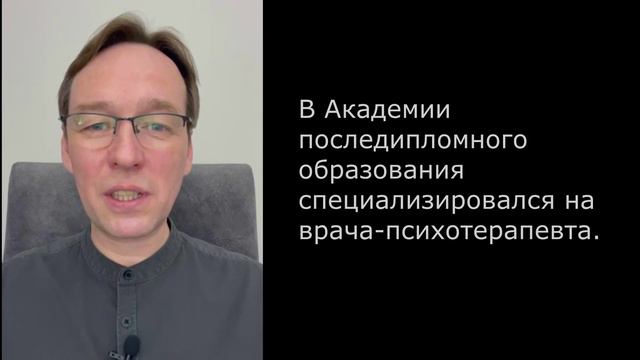 В Академии последипломного образования специализировался на врача-психотерапевта.